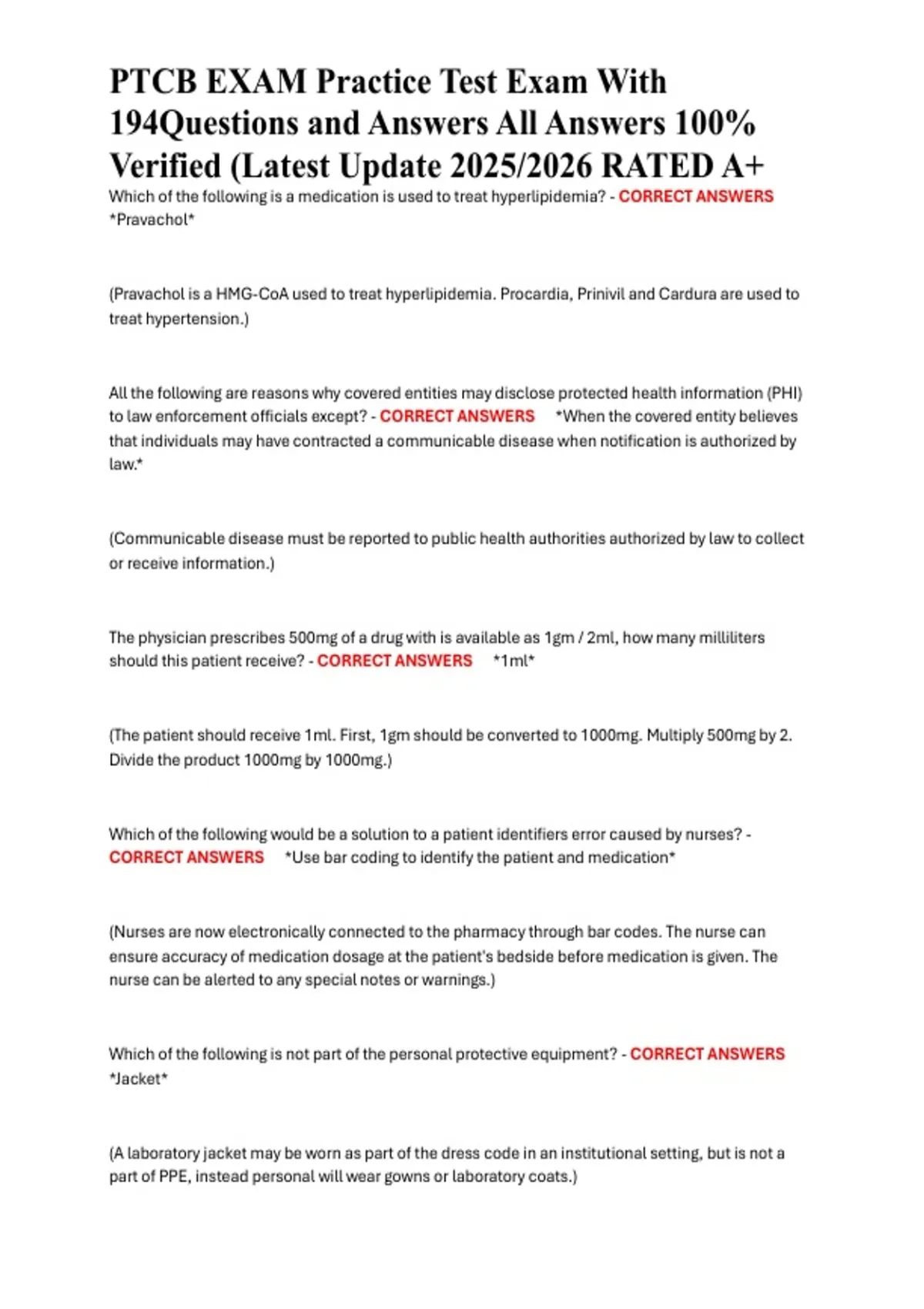 PTCB EXAM Practice Test Exam With 194Questions and Answers All Answers 100% Verified (Latest Update 2025/2026 RATED A+

Which of the following is a medication is used to treat hyperlipidemia? - CORRECT ANSWERS *Pravachol*

(Pravachol is a HMG-CoA used to treat hyperlipidemia. Procardia, Prinivil and Cardura are used to treat hypertension.)

All the following are reasons why covered entities may disclose protected health information (PHI) to law enforcement officials except? - CORRECT ANSWERS *When the covered entity believes that individuals may have contracted a communicable disease when notification is authorized by law.*

(Communicable disease must be reported to public health authorities authorized by law to collect or receive information.)

The physician prescribes 500mg of a drug with is available as 1gm / 2ml, how many milliliters should this patient receive? - CORRECT ANSWERS *1ml*

(The patient should receive 1ml. First, 1gm should be converted to 1000mg. Multiply 500mg by 2. Divide the product 1000mg by 1000mg.)

Which of the following would be a solution to a patient identifiers error caused by nurses? - CORRECT ANSWERS *Use bar coding to identify the patient and medication*

(Nurses are now electronically connected to the pharmacy through bar codes. The nurse can ensure accuracy of medication dosage at the patient's bedside before medication is given. The nurse can be alerted to any special notes or warnings.)

Which of the following is not part of the personal protective equipment? - CORRECT ANSWERS *Jacket*

(A laboratory jacket may be worn as part of the dress code in an institutional setting, but is not a part of PPE, instead personal will wear gowns or laboratory coats.)